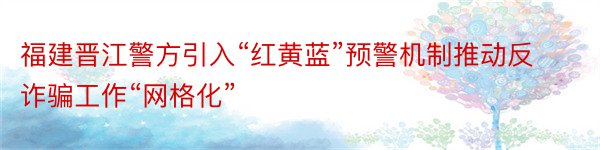 福建晋江警方引入“红黄蓝”预警机制推动反诈骗工作“网格化”